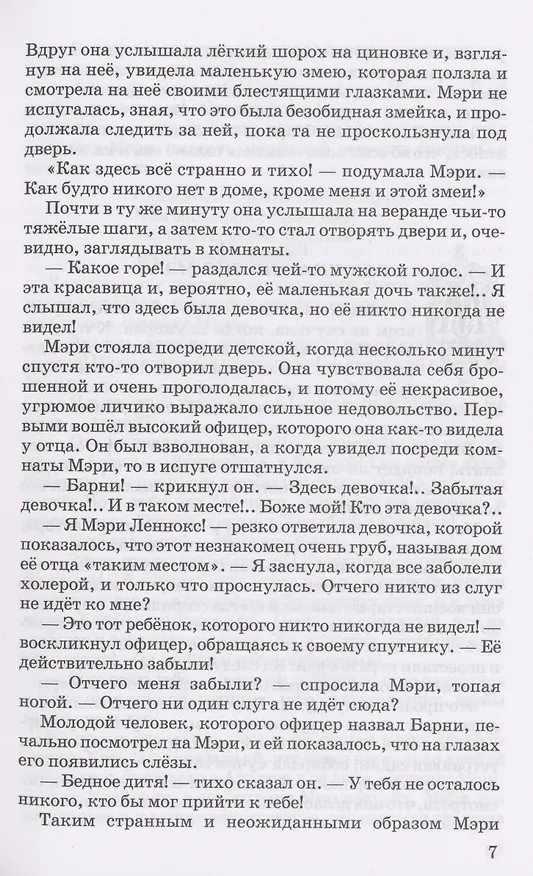 Вдруг она услышала лёгкий шорох на циновке и, взглянув на неё, увидела маленькую змею, которая ползла и смотрела на неё своими блестящими глазками. Мэри не испугалась, зная, что это была безобидная змейка, и продолжала следить за ней, пока та не проскользнула под дверь.

«Как здесь всё странно и тихо! — подумала Мэри. — Как будто никого нет в доме, кроме меня и этой змеи!»

Почти в ту же минуту она услышала на веранде чьи-то тяжёлые шаги, а затем кто-то стал отворять двери и, очевидно, заглядывать в комнаты.

— Какое горе! — раздался чей-то мужской голос. — И эта красавица и, вероятно, её маленькая дочь также!.. Я слышал, что здесь была девочка, но её никто никогда не видел!

Мэри стояла посреди детской, когда несколько минут спустя кто-то отворил дверь. Она чувствовала себя брошенной и очень проголодалась, и потому её некрасивое, угрюмое личико выражало сильное недовольство. Первыми вошёл высокий офицер, которого она как-то видела у отца. Он был взволнован, а когда увидел посреди комнаты Мэри, то в испуге отшатнулся.

— Барни! — крикнул он. — Здесь девочка!.. Забытая девочка!.. И в таком месте!.. Боже мой! Кто эта девочка?..

— Я Мэри Леннокс! — резко ответила девочка, которой показалось, что этот незнакомец очень груб, называя дом её отца «таким местом». — Я заснула, когда все заболели холерой, и только что проснулась. Отчего никто из слуг не идёт ко мне?

— Это тот ребёнок, которого никто никогда не видел! — воскликнул офицер, обращаясь к своему спутнику. — Её действительно забыли!

— Отчего меня забыли? — спросила Мэри, топая ногой. — Отчего ни один слуга не идёт сюда?

Молодой человек, которого офицер назвал Барни, печально посмотрел на Мэри, и ей показалось, что на глазах его появились слёзы.

— Бедное дитя! — тихо сказал он. — У тебя не осталось никого, кто бы мог прийти к тебе!

Таким странным и неожиданными образом Мэри

7